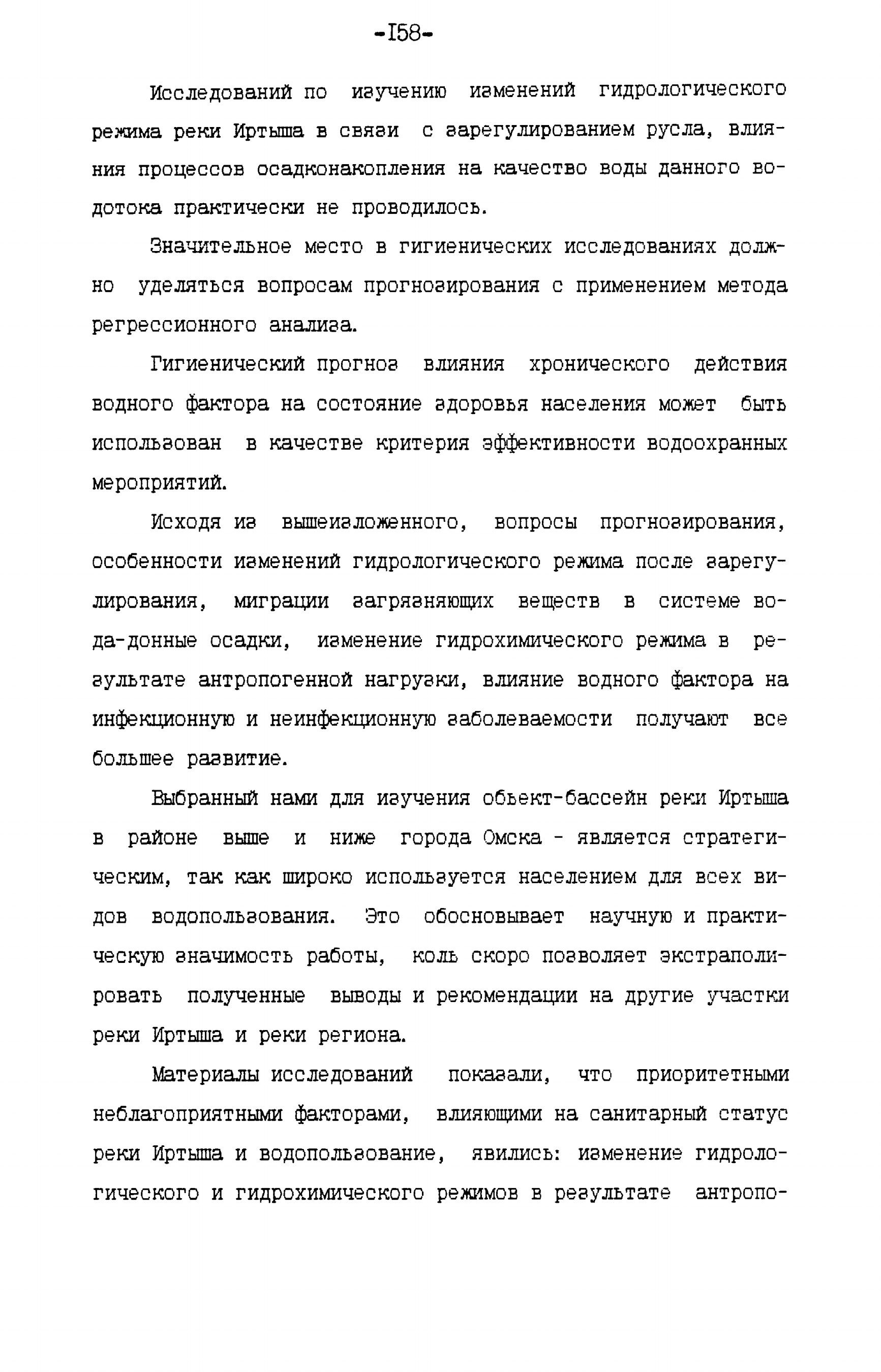 -I58-

Исследований по изучению изменений гидрологического режима реки Иртыша в связи с зарегулированием русла, влияния процессов осадконакопления на качество воды данного водотока практически не проводилось.

Значительное место в гигиенических исследованиях должно уделяться вопросам прогнозирования с применением метода регрессионного анализа.

Гигиенический прогноз влияния хронического действия водного фактора на состояние здоровья населения может быть использован в качестве критерия эффективности водоохранных мероприятий.

Исходя из вышеизложенного, вопросы прогнозирования, особенности изменений гидрологического режима после зарегулирования, миграции загрязняющих веществ в системе вода-донные осадки, изменение гидрохимического режима в результате антропогенной нагрузки, влияние водного фактора на инфекционную и неинфекционную заболеваемости получают все большее развитие.

Выбранный нами для изучения обьект-бассейн реки Иртыша в районе выше и ниже города Омска - является стратегическим, так как широко используется населением для всех видов водопользования. Это обосновывает научную и практическую значимость работы, коль скоро позволяет экстраполировать полученные выводы и рекомендации на другие участки реки Иртыша и реки региона.

Материалы исследований показали, что приоритетными неблагоприятными факторами, влияющими на санитарный статус реки Иртыша и водопользование, явились: изменение гидрологического и гидрохимического режимов в результате антропо-